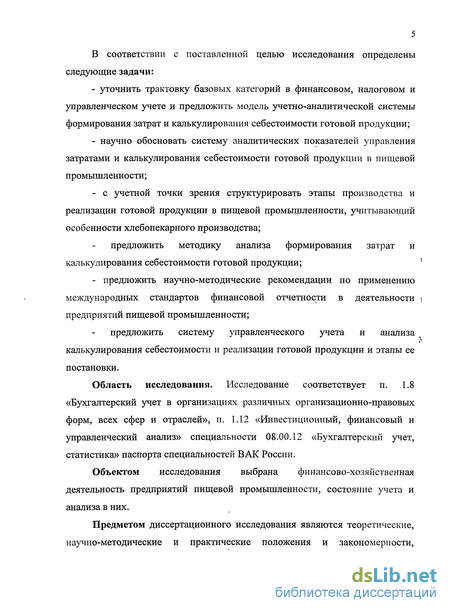 5

В соответствии с поставленной целью исследования определены следующие задачи:

- уточнить трактовку базовых категорий в финансовом, налоговом и управленческом учете и предложить модель учетно-аналитической системы формирования затрат и калькулирования себестоимости готовой продукции;

- научно обосновать систему аналитических показателей управления затратами и калькулирования себестоимости готовой продукции в пищевой промышленности;

- с учетной точки зрения структурировать этапы производства и реализации готовой продукции в пищевой промышленности, учитывающий особенности хлебопекарного производства;

- предложить методику анализа формирования затрат и калькулирования себестоимости готовой продукции;

- предложить научно-методические рекомендации по применению международных стандартов финансовой отчетности в деятельности предприятий пищевой промышленности;

- предложить систему управленческого учета и анализа калькулирования себестоимости и реализации готовой продукции и этапы ее постановки.

Область исследования. Исследование соответствует п. 1.8 «Бухгалтерский учет в организациях различных организационно-правовых форм, всех сфер и отраслей», п. 1.12 «Инвестиционный, финансовый и управленческий анализ» специальности 08.00.12 «Бухгалтерский учет, статистика» паспорта специальностей ВАК России.

Объектом исследования выбрана финансово-хозяйственная деятельность предприятий пищевой промышленности, состояние учета и анализа в них.

Предметом диссертационного исследования являются теоретические, научно-методические и практические положения и закономерности,

dsLib.net
библиотека диссертаций